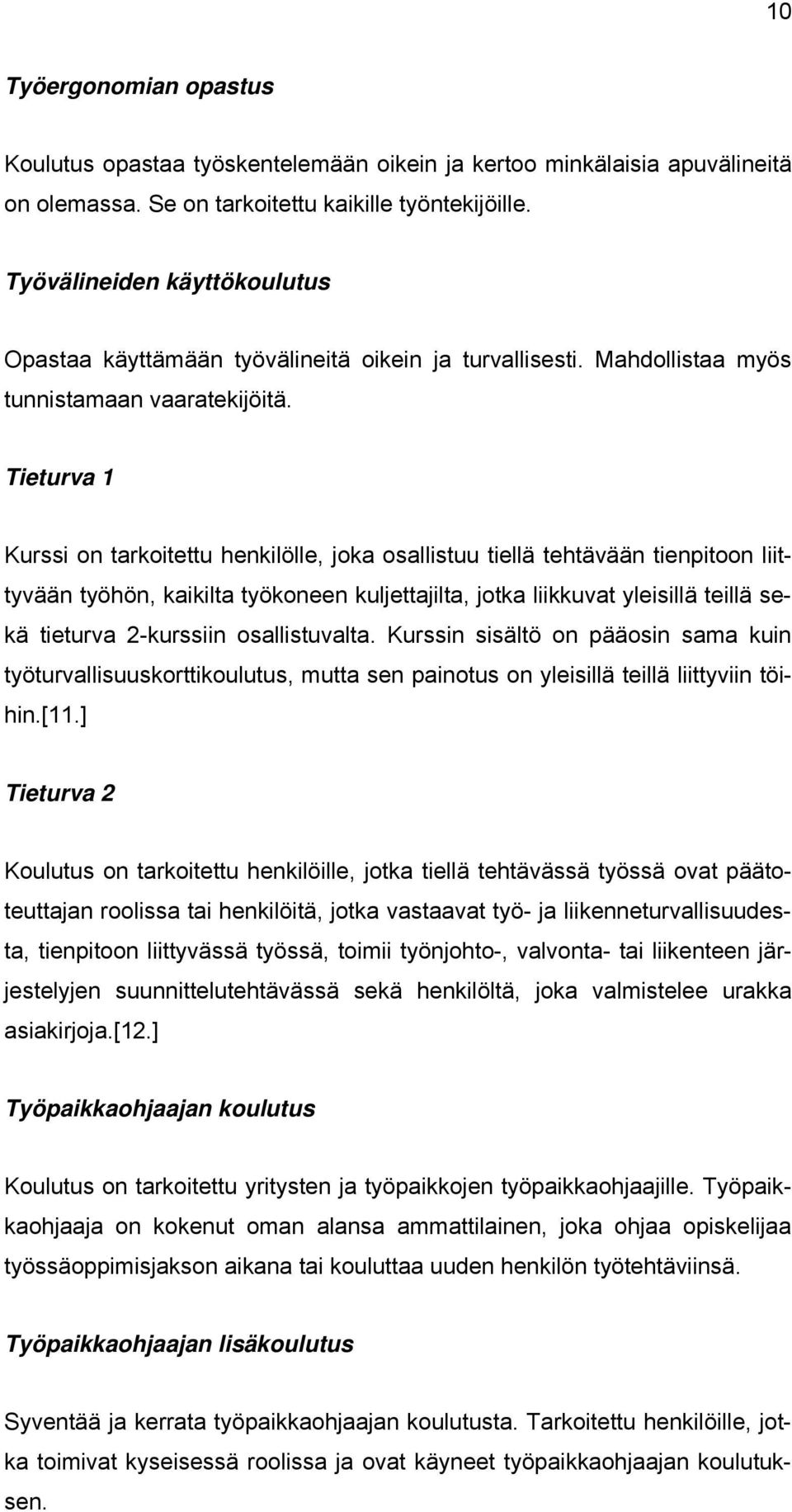 10

Työergonomian opastus

Koulutus opastaa työskentelemään oikein ja kertoo minkälaisia apuvälineitä on olemassa. Se on tarkoitettu kaikille työntekijöille.

Työvälineiden käyttökoulutus

Opastaa käyttämään työvälineitä oikein ja turvallisesti. Mahdollistaa myös tunnistamaan vaaratekijöitä.

Tieturva 1

Kurssi on tarkoitettu henkilölle, joka osallistuu tiellä tehtävään tienpitoon liittyvään työhön, kaikilta työkoneen kuljettajilta, jotka liikkuvat yleisillä teillä sekä tieturva 2-kurssiin osallistuvalta. Kurssin sisältö on pääosin sama kuin työturvallisuuskorttikoulutus, mutta sen painotus on yleisillä teillä liittyviin töihin.[11.]

Tieturva 2

Koulutus on tarkoitettu henkilöille, jotka tiellä tehtävässä työssä ovat päätoteuttajan roolissa tai henkilöitä, jotka vastaavat työ- ja liikenneturvallisuudesta, tienpitoon liittyvässä työssä, toimii työnjohto-, valvonta- tai liikenteen järjestelyjen suunnittelutehtävässä sekä henkilöltä, joka valmistelee urakka asiakirjoja.[12.]

Työpaikkaohjaajan koulutus

Koulutus on tarkoitettu yritysten ja työpaikkojen työpaikkaohjaajille. Työpaikkaohjaaja on kokenut oman alansa ammattilainen, joka ohjaa opiskelijaa työssäoppimisjakson aikana tai kouluttaa uuden henkilön työtehtäviinsä.

Työpaikkaohjaajan lisäkoulutus

Syventää ja kerrata työpaikkaohjaajan koulutusta. Tarkoitettu henkilöille, jotka toimivat kyseisessä roolissa ja ovat käyneet työpaikkaohjaajan koulutuksen.